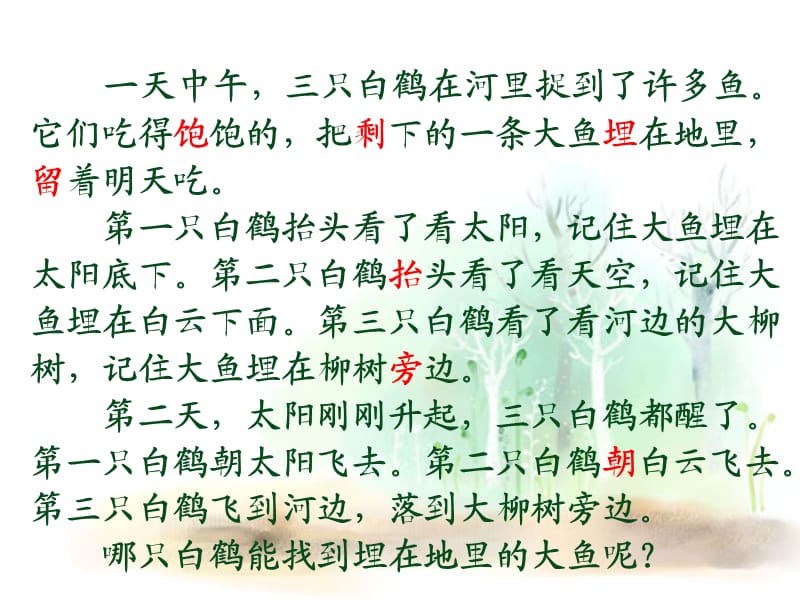 一天中午，三只白鹤在河里捉到了许多鱼。它们吃得饱饱的，把剩下的一条大鱼埋在地里，留着明天吃。

第一只白鹤抬头看了看太阳，记住大鱼埋在太阳底下。第二只白鹤抬头看了看天空，记住大鱼埋在白云下面。第三只白鹤看了看河边的大柳树，记住大鱼埋在柳树旁边。

第二天，太阳刚刚升起，三只白鹤都醒了。第一只白鹤朝太阳飞去。第二只白鹤朝白云飞去。第三只白鹤飞到河边，落到大柳树旁边。

哪只白鹤能找到埋在地里的大鱼呢？